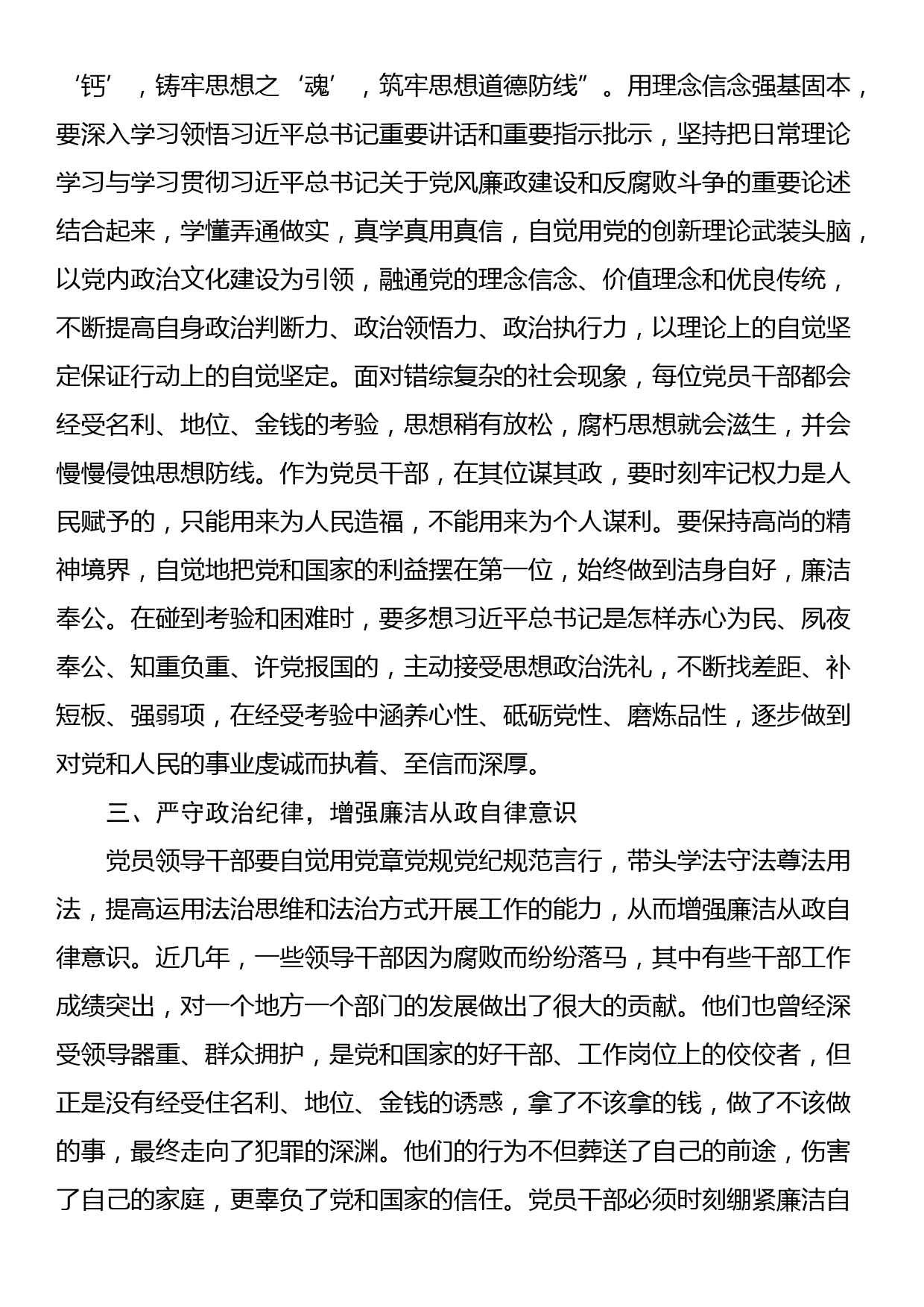 ‘钙’，铸牢思想之‘魂’，筑牢思想道德防线”。用理念信念强基固本，要深入学习领悟习近平总书记重要讲话和重要指示批示，坚持把日常理论学习与学习贯彻习近平总书记关于党风廉政建设和反腐败斗争的重要论述结合起来，学懂弄通做实，真学真用真信，自觉用党的创新理论武装头脑，以党内政治文化建设为引领，融通党的理念信念、价值理念和优良传统，不断提高自身政治判断力、政治领悟力、政治执行力，以理论上的自觉坚定保证行动上的自觉坚定。面对错综复杂的社会现象，每位党员干部都会经受名利、地位、金钱的考验，思想稍有放松，腐朽思想就会滋生，并会慢慢侵蚀思想防线。作为党员干部，在其位谋其政，要时刻牢记权力是人民赋予的，只能用来为人民造福，不能用来为个人谋利。要保持高尚的精神境界，自觉地把党和国家的利益摆在第一位，始终做到洁身自好，廉洁奉公。在碰到考验和困难时，要多想习近平总书记是怎样赤心为民、夙夜奉公、知重负重、许党报国的，主动接受思想政治洗礼，不断找差距、补短板、强弱项，在经受考验中涵养心性、砥砺党性、磨炼品性，逐步做到对党和人民的事业虔诚而执着、至信而深厚。

三、严守政治纪律，增强廉洁从政自律意识

党员领导干部要自觉用党章党规党纪规范言行，带头学法守法尊法用法，提高运用法治思维和法治方式开展工作的能力，从而增强廉洁从政自律意识。近几年，一些领导干部因为腐败而纷纷落马，其中有些干部工作成绩突出，对一个地方一个部门的发展做出了很大的贡献。他们也曾经深受领导器重、群众拥护，是党和国家的好干部、工作岗位上的佼佼者，但正是没有经受住名利、地位、金钱的诱惑，拿了不该拿的钱，做了不该做的事，最终走向了犯罪的深渊。他们的行为不但葬送了自己的前途，伤害了自己的家庭，更辜负了党和国家的信任。党员干部必须时刻绷紧廉洁自